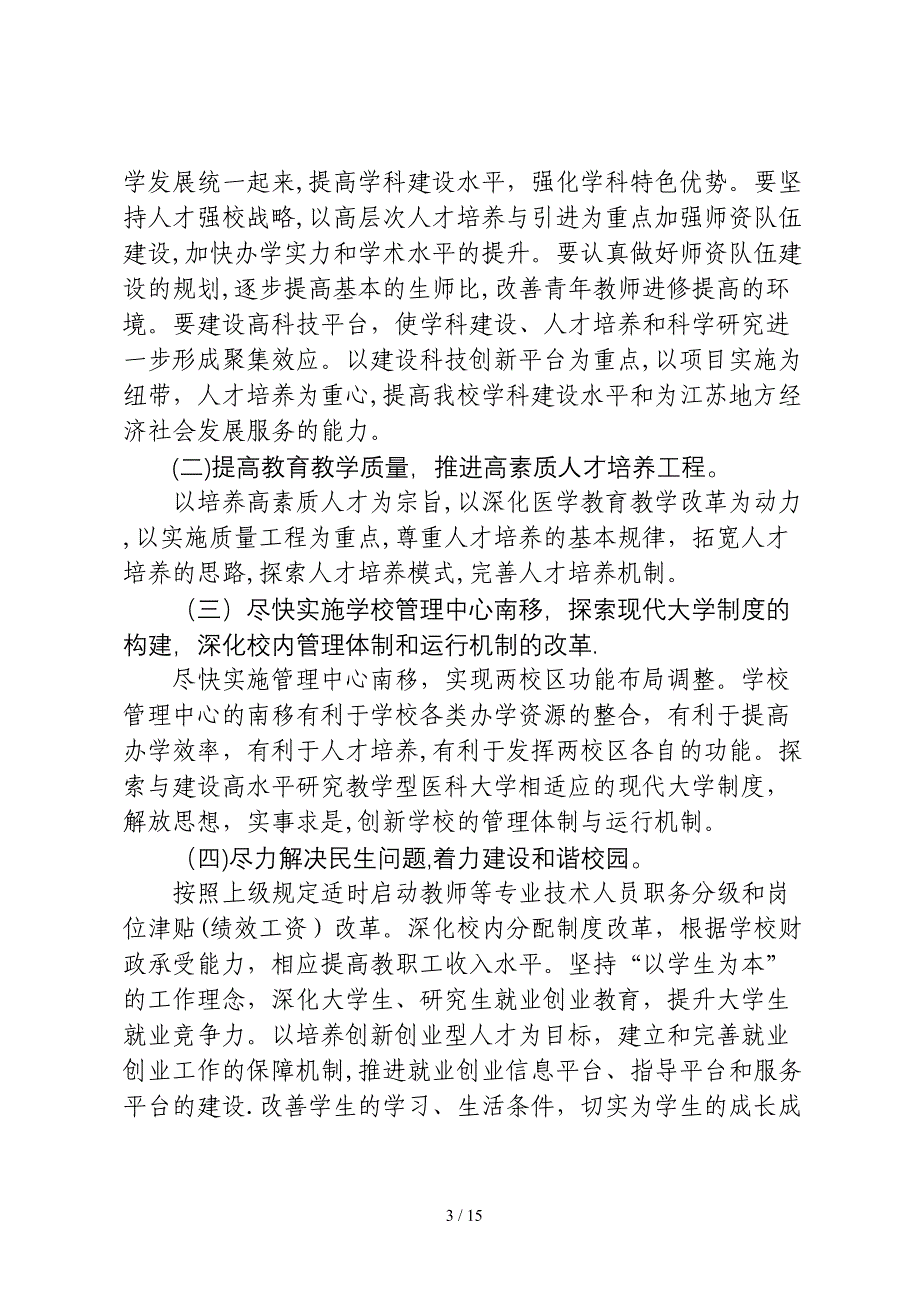 学发展统一起来,提高学科建设水平，强化学科特色优势。要坚持人才强校战略,以高层次人才培养与引进为重点加强师资队伍建设,加快办学实力和学术水平的提升。要认真做好师资队伍建设的规划,逐步提高基本的生师比,改善青年教师进修提高的环境。要建设高科技平台，使学科建设、人才培养和科学研究进一步形成聚集效应。以建设科技创新平台为重点,以项目实施为纽带，人才培养为重心,提高我校学科建设水平和为江苏地方经济社会发展服务的能力。

(二)提高教育教学质量，推进高素质人才培养工程。

以培养高素质人才为宗旨,以深化医学教育教学改革为动力,以实施质量工程为重点,尊重人才培养的基本规律，拓宽人才培养的思路,探索人才培养模式,完善人才培养机制。

（三）尽快实施学校管理中心南移，探索现代大学制度的构建，深化校内管理体制和运行机制的改革.

尽快实施管理中心南移，实现两校区功能布局调整。学校管理中心的南移有利于学校各类办学资源的整合，有利于提高办学效率，有利于人才培养,有利于发挥两校区各自的功能。探索与建设高水平研究教学型医科大学相适应的现代大学制度，解放思想，实事求是,创新学校的管理体制与运行机制。

(四)尽力解决民生问题,着力建设和谐校园。

按照上级规定适时启动教师等专业技术人员职务分级和岗位津贴(绩效工资)改革。深化校内分配制度改革，根据学校财政承受能力，相应提高教职工收入水平。坚持“以学生为本”的工作理念，深化大学生、研究生就业创业教育，提升大学生就业竞争力。以培养创新创业型人才为目标，建立和完善就业创业工作的保障机制,推进就业创业信息平台、指导平台和服务平台的建设.改善学生的学习、生活条件，切实为学生的成长成

3 / 15